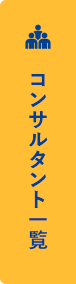 コンサルタント一覧